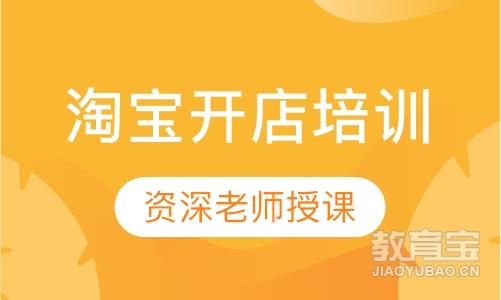 淘宝开店培训

资深老师授课

教育宝
JIAOYUBAO.CN